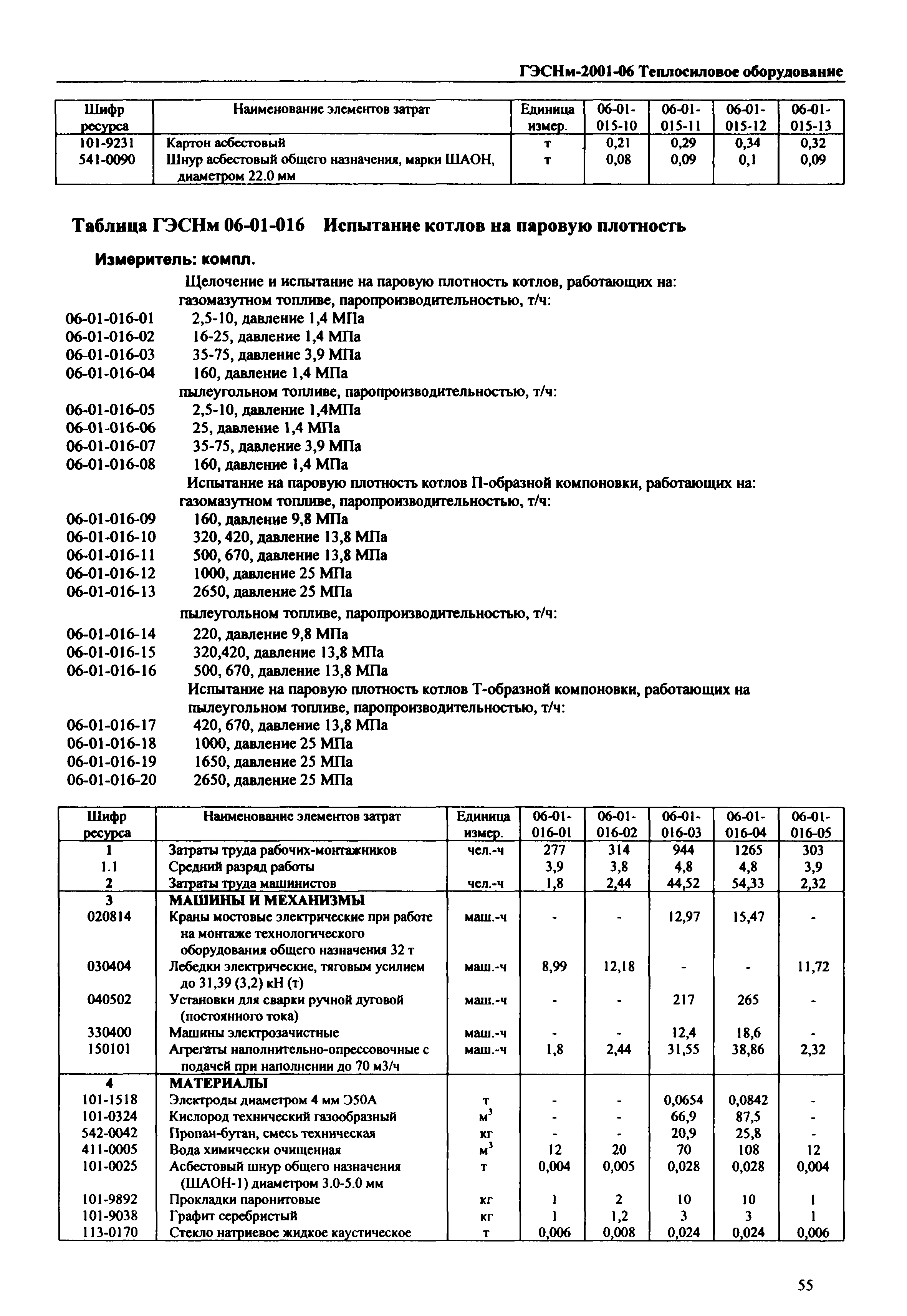 ГЭСНм-2001-06 Теплосиловое оборудование

| Шифр ресурса | Наименование элементов затрат | Единица измер. | 06-01-015-10 | 06-01-015-11 | 06-01-015-12 | 06-01-015-13 |
|---|---|---|---|---|---|---|
| 101-9231 | Картон асбестовый | т | 0,21 | 0,29 | 0,34 | 0,32 |
| 541-0090 | Шнур асбестовый общего назначения, марки ШАОН, диаметром 22.0 мм | т | 0,08 | 0,09 | 0,1 | 0,09 |

Таблица ГЭСНм 06-01-016 Испытание котлов на паровую плотность

Измеритель: компл.

Щелочение и испытание на паровую плотность котлов, работающих на:
газомазутном топливе, паропроизводительностью, т/ч:
06-01-016-01 2,5-10, давление 1,4 МПа
06-01-016-02 16-25, давление 1,4 МПа
06-01-016-03 35-75, давление 3,9 МПа
06-01-016-04 160, давление 1,4 МПа
пылеугольном топливе, паропроизводительностью, т/ч:
06-01-016-05 2,5-10, давление 1,4МПа
06-01-016-06 25, давление 1,4 МПа
06-01-016-07 35-75, давление 3,9 МПа
06-01-016-08 160, давление 1,4 МПа
Испытание на паровую плотность котлов П-образной компоновки, работающих на:
газомазутном топливе, паропроизводительностью, т/ч:
06-01-016-09 160, давление 9,8 МПа
06-01-016-10 320, 420, давление 13,8 МПа
06-01-016-11 500, 670, давление 13,8 МПа
06-01-016-12 1000, давление 25 МПа
06-01-016-13 2650, давление 25 МПа
пылеугольном топливе, паропроизводительностью, т/ч:
06-01-016-14 220, давление 9,8 МПа
06-01-016-15 320,420, давление 13,8 МПа
06-01-016-16 500, 670, давление 13,8 МПа
Испытание на паровую плотность котлов Т-образной компоновки, работающих на пылеугольном топливе, паропроизводительностью, т/ч:
06-01-016-17 420, 670, давление 13,8 МПа
06-01-016-18 1000, давление 25 МПа
06-01-016-19 1650, давление 25 МПа
06-01-016-20 2650, давление 25 МПа

| Шифр ресурса | Наименование элементов затрат | Единица измер. | 06-01-016-01 | 06-01-016-02 | 06-01-016-03 | 06-01-016-04 | 06-01-016-05 |
|---|---|---|---|---|---|---|---|
| 1 | Затраты труда рабочих-монтажников | чел.-ч | 277 | 314 | 944 | 1265 | 303 |
| 1.1 | Средний разряд работы | | 3,9 | 3,8 | 4,8 | 4,8 | 3,9 |
| 2 | Затраты труда машинистов | чел.-ч | 1,8 | 2,44 | 44,52 | 54,33 | 2,32 |
| 3 | МАШИНЫ И МЕХАНИЗМЫ | | | | | | |
| 020814 | Краны мостовые электрические при работе на монтаже технологического оборудования общего назначения 32 т | маш.-ч | - | - | 12,97 | 15,47 | - |
| 030404 | Лебедки электрические, тяговым усилием до 31,39 (3,2) кН (т) | маш.-ч | 8,99 | 12,18 | - | - | 11,72 |
| 040502 | Установки для сварки ручной дуговой (постоянного тока) | маш.-ч | - | - | 217 | 265 | - |
| 330400 | Машины электрозачистные | маш.-ч | - | - | 12,4 | 18,6 | - |
| 150101 | Агрегаты наполнительно-опрессовочные с подачей при наполнении до 70 м3/ч | маш.-ч | 1,8 | 2,44 | 31,55 | 38,86 | 2,32 |
| 4 | МАТЕРИАЛЫ | | | | | | |
| 101-1518 | Электроды диаметром 4 мм Э50А | т | - | - | 0,0654 | 0,0842 | - |
| 101-0324 | Кислород технический газообразный | $м^3$ | - | - | 66,9 | 87,5 | - |
| 542-0042 | Пропан-бутан, смесь техническая | кг | - | - | 20,9 | 25,8 | - |
| 411-0005 | Вода химически очищенная | $м^3$ | 12 | 20 | 70 | 108 | 12 |
| 101-0025 | Асбестовый шнур общего назначения (ШАОН-1) диаметром 3.0-5.0 мм | т | 0,004 | 0,005 | 0,028 | 0,028 | 0,004 |
| 101-9892 | Прокладки паронитовые | кг | 1 | 2 | 10 | 10 | 1 |
| 101-9038 | Графит серебристый | кг | 1 | 1,2 | 3 | 3 | 1 |
| 113-0170 | Стекло натриевое жидкое каустическое | т | 0,006 | 0,008 | 0,024 | 0,024 | 0,006 |

55